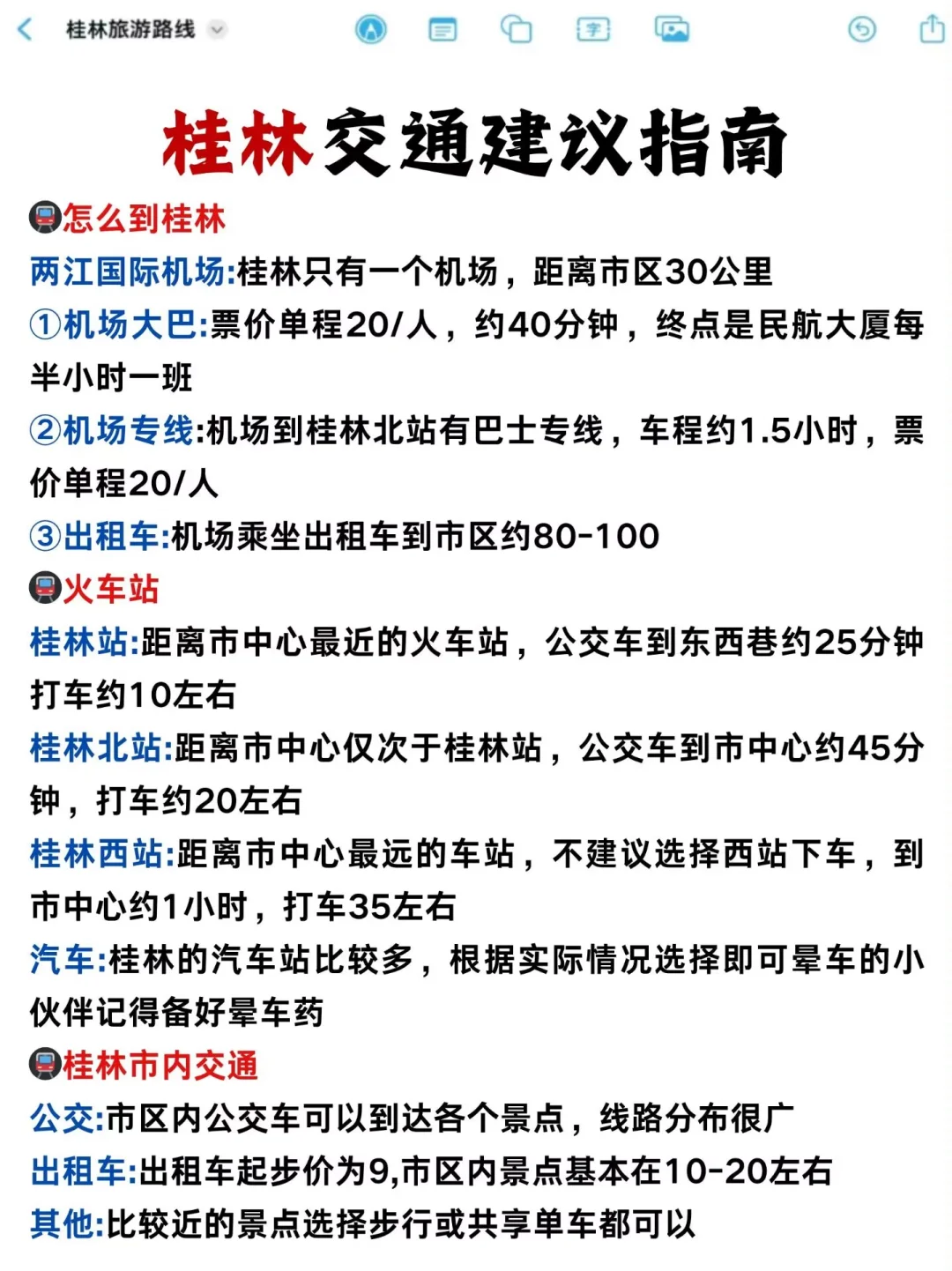 桂林旅游路线

桂林交通建议指南

怎么到桂林

两江国际机场:桂林只有一个机场，距离市区30公里

①机场大巴:票价单程20/人，约40分钟，终点是民航大厦每半小时一班

②机场专线:机场到桂林北站有巴士专线，车程约1.5小时，票价单程20/人

③出租车:机场乘坐出租车到市区约80-100

火车站

桂林站:距离市中心最近的火车站，公交车到东西巷约25分钟打车约10左右

桂林北站:距离市中心仅次于桂林站，公交车到市中心约45分钟，打车约20左右

桂林西站:距离市中心最远的车站，不建议选择西站下车，到市中心约1小时，打车35左右

汽车:桂林的汽车站比较多，根据实际情况选择即可晕车的小伙伴记得备好晕车药

桂林市内交通

公交:市区内公交车可以到达各个景点，线路分布很广

出租车:出租车起步价为9,市区内景点基本在10-20左右

其他:比较近的景点选择步行或共享单车都可以